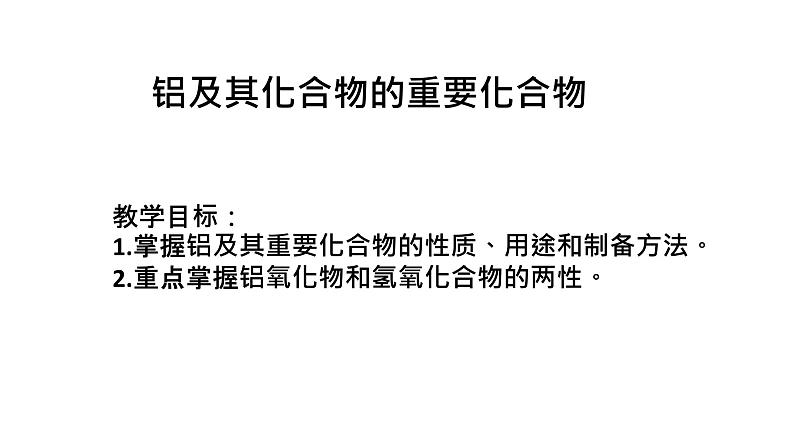 铝及其化合物的重要化合物

教学目标：
1.掌握铝及其重要化合物的性质、用途和制备方法。
2.重点掌握铝氧化物和氢氧化合物的两性。